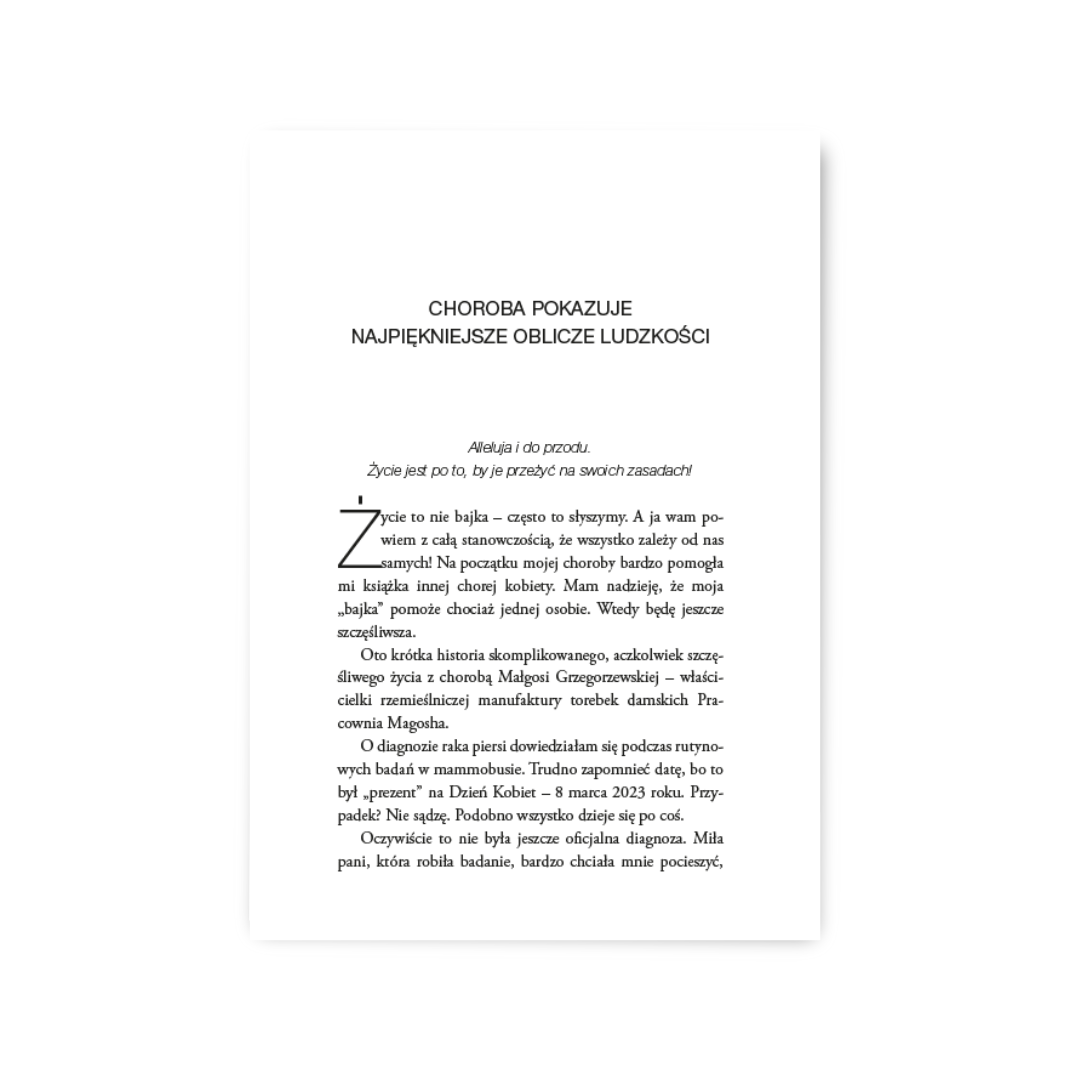 CHOROBA POKAZUJE
NAJPIĘKNIEJSZE OBLICZE LUDZKOŚCI

Alleluja i do przodu.
Życie jest po to, by je przeżyć na swoich zasadach!

Życie to nie bajka – często to słyszymy. A ja wam powiem z całą stanowczością, że wszystko zależy od nas samych! Na początku mojej choroby bardzo pomogła mi książka innej chorej kobiety. Mam nadzieję, że moja „bajka" pomoże chociaż jednej osobie. Wtedy będę jeszcze szczęśliwsza.

Oto krótka historia skomplikowanego, aczkolwiek szczęśliwego życia z chorobą Małgosi Grzegorzewskiej – właścicielki rzemieślniczej manufaktury torebek damskich Pracownia Magosha.

O diagnozie raka piersi dowiedziałam się podczas rutynowych badań w mammobusie. Trudno zapomnieć datę, bo to był „prezent" na Dzień Kobiet – 8 marca 2023 roku. Przypadek? Nie sądzę. Podobno wszystko dzieje się po coś.

Oczywiście to nie była jeszcze oficjalna diagnoza. Miła pani, która robiła badanie, bardzo chciała mnie pocieszyć,